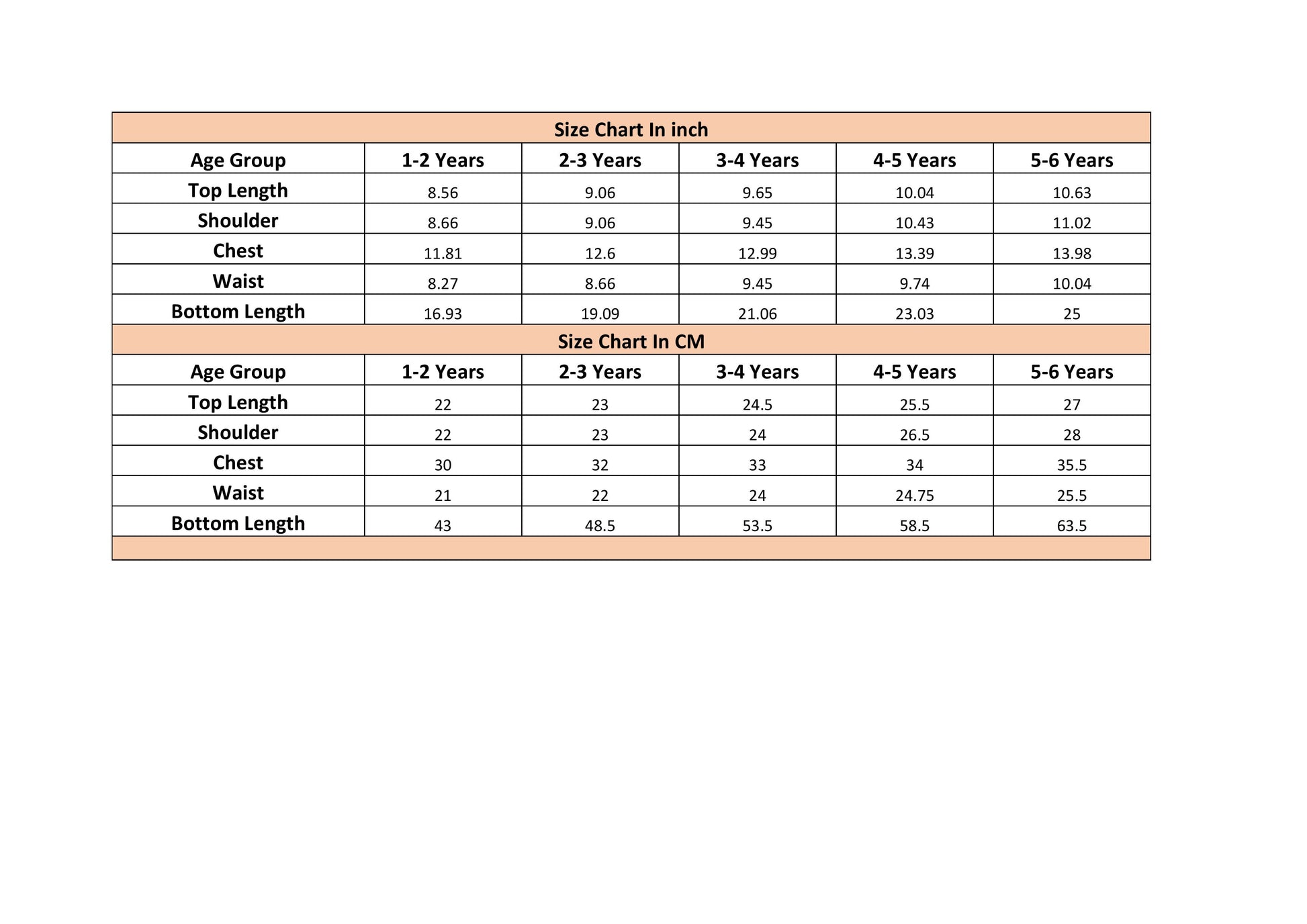 Size Chart In inch

| Age Group | 1-2 Years | 2-3 Years | 3-4 Years | 4-5 Years | 5-6 Years |
|---|---|---|---|---|---|
| Top Length | 8.56 | 9.06 | 9.65 | 10.04 | 10.63 |
| Shoulder | 8.66 | 9.06 | 9.45 | 10.43 | 11.02 |
| Chest | 11.81 | 12.6 | 12.99 | 13.39 | 13.98 |
| Waist | 8.27 | 8.66 | 9.45 | 9.74 | 10.04 |
| Bottom Length | 16.93 | 19.09 | 21.06 | 23.03 | 25 |

Size Chart In CM

| Age Group | 1-2 Years | 2-3 Years | 3-4 Years | 4-5 Years | 5-6 Years |
|---|---|---|---|---|---|
| Top Length | 22 | 23 | 24.5 | 25.5 | 27 |
| Shoulder | 22 | 23 | 24 | 26.5 | 28 |
| Chest | 30 | 32 | 33 | 34 | 35.5 |
| Waist | 21 | 22 | 24 | 24.75 | 25.5 |
| Bottom Length | 43 | 48.5 | 53.5 | 58.5 | 63.5 |